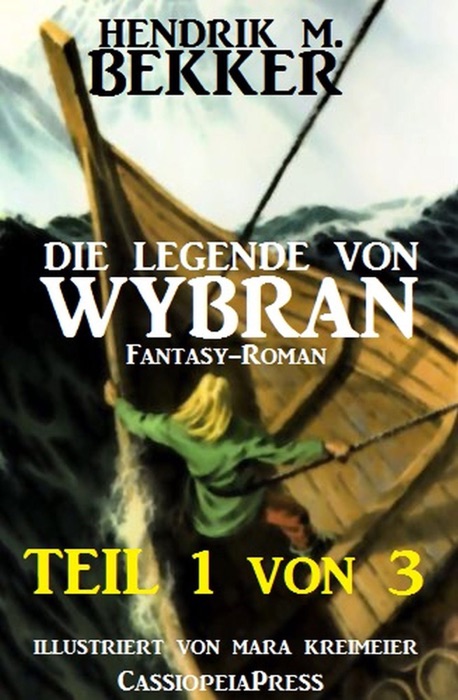 HENDRIK M.
BEKKER

DIE LEGENDE VON
WYBRAN
FANTASY-ROMAN

TEIL 1 VON 3

ILLUSTRIERT VON MARA KREIMEIER
CASSIOPEIAPRESS